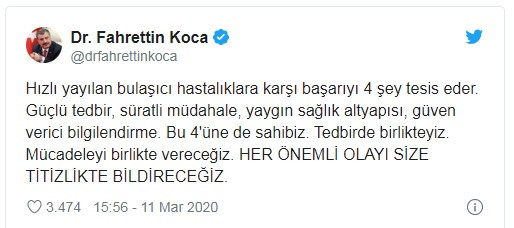 Dr. Fahrettin Koca
@drfahrettinkoca

Hızlı yayılan bulaşıcı hastalıklara karşı başarıyı 4 şey tesis eder. Güçlü tedbir, süratli müdahale, yaygın sağlık altyapısı, güven verici bilgilendirme. Bu 4'üne de sahibiz. Tedbirde birlikteyiz. Mücadeleyi birlikte vereceğiz. HER ÖNEMLİ OLAYI SİZE TİTİZLİKTE BİLDİRECEĞİZ.

3.474 15:56 - 11 Mar 2020